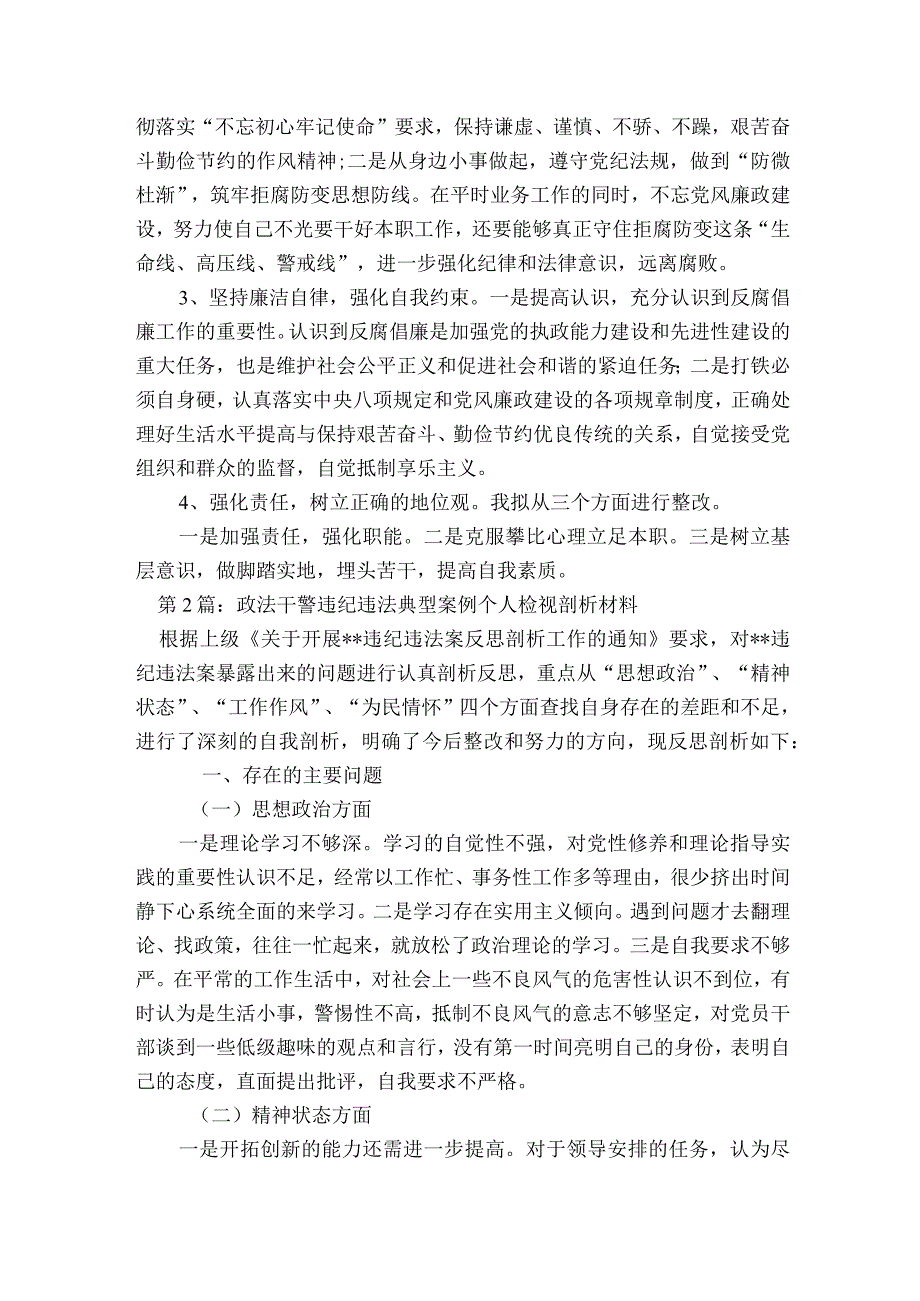 彻落实“不忘初心牢记使命”要求，保持谦虚、谨慎、不骄、不躁，艰苦奋斗勤俭节约的作风精神;二是从身边小事做起，遵守党纪法规，做到“防微杜渐”，筑牢拒腐防变思想防线。在平时业务工作的同时，不忘党风廉政建设，努力使自己不光要干好本职工作，还要能够真正守住拒腐防变这条“生命线、高压线、警戒线”，进一步强化纪律和法律意识，远离腐败。

3、坚持廉洁自律，强化自我约束。一是提高认识，充分认识到反腐倡廉工作的重要性。认识到反腐倡廉是加强党的执政能力建设和先进性建设的重大任务，也是维护社会公平正义和促进社会和谐的紧迫任务;二是打铁必须自身硬，认真落实中央八项规定和党风廉政建设的各项规章制度，正确处理好生活水平提高与保持艰苦奋斗、勤俭节约优良传统的关系，自觉接受党组织和群众的监督，自觉抵制享乐主义。

4、强化责任，树立正确的地位观。我拟从三个方面进行整改。

一是加强责任，强化职能。二是克服攀比心理立足本职。三是树立基层意识，做脚踏实地，埋头苦干，提高自我素质。

第2篇：政法干警违纪违法典型案例个人检视剖析材料

根据上级《关于开展**违纪违法案反思剖析工作的通知》要求，对**违纪违法案暴露出来的问题进行认真剖析反思，重点从“思想政治”、“精神状态”、“工作作风”、“为民情怀”四个方面查找自身存在的差距和不足，进行了深刻的自我剖析，明确了今后整改和努力的方向，现反思剖析如下：

一、存在的主要问题

（一）思想政治方面

一是理论学习不够深。学习的自觉性不强，对党性修养和理论指导实践的重要性认识不足，经常以工作忙、事务性工作多等理由，很少挤出时间静下心系统全面的来学习。二是学习存在实用主义倾向。遇到问题才去翻理论、找政策，往往一忙起来，就放松了政治理论的学习。三是自我要求不够严。在平常的工作生活中，对社会上一些不良风气的危害性认识不到位，有时认为是生活小事，警惕性不高，抵制不良风气的意志不够坚定，对党员干部谈到一些低级趣味的观点和言行，没有第一时间亮明自己的身份，表明自己的态度，直面提出批评，自我要求不严格。

（二）精神状态方面

一是开拓创新的能力还需进一步提高。对于领导安排的任务，认为尽